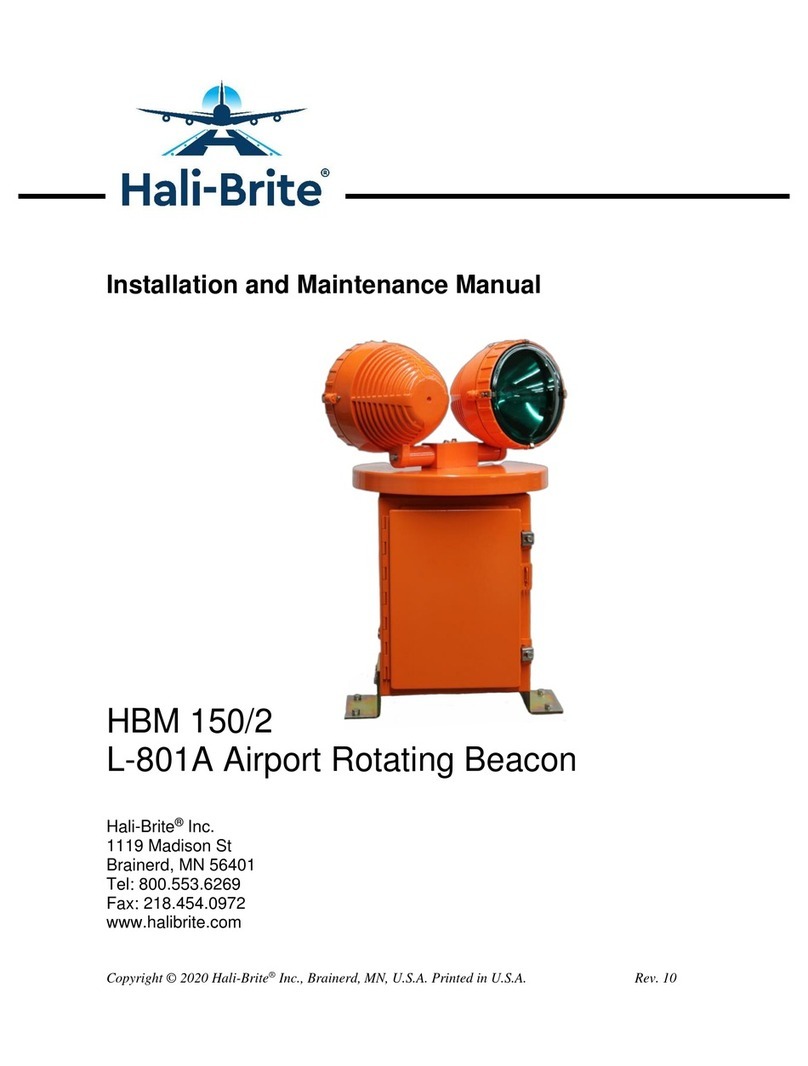 Hali-Brite®

Installation and Maintenance Manual

HBM 150/2
L-801A Airport Rotating Beacon

Hali-Brite® Inc.
1119 Madison St
Brainerd, MN 56401
Tel: 800.553.6269
Fax: 218.454.0972
www.halibrite.com

Copyright © 2020 Hali-Brite® Inc., Brainerd, MN, U.S.A. Printed in U.S.A. Rev. 10